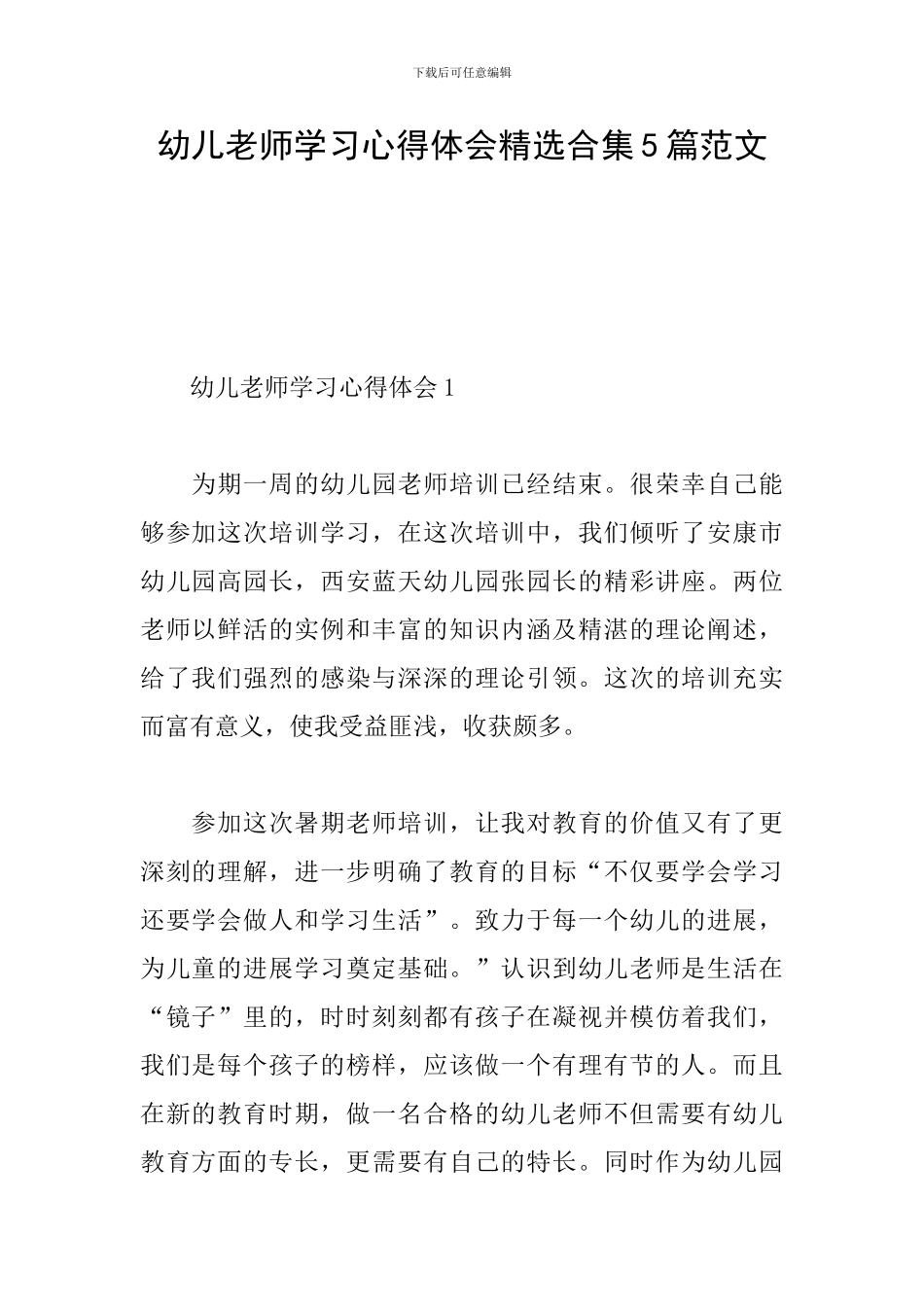 下载后可任意编辑

幼儿老师学习心得体会精选合集5篇范文

幼儿老师学习心得体会1

为期一周的幼儿园老师培训已经结束。很荣幸自己能够参加这次培训学习，在这次培训中，我们倾听了安康市幼儿园高园长，西安蓝天幼儿园张园长的精彩讲座。两位老师以鲜活的实例和丰富的知识内涵及精湛的理论阐述，给了我们强烈的感染与深深的理论引领。这次的培训充实而富有意义，使我受益匪浅，收获颇多。

参加这次暑期老师培训，让我对教育的价值又有了更深刻的理解，进一步明确了教育的目标“不仅要学会学习还要学会做人和学习生活”。致力于每一个幼儿的进展，为儿童的进展学习奠定基础。”认识到幼儿老师是生活在“镜子”里的，时时刻刻都有孩子在凝视并模仿着我们，我们是每个孩子的榜样，应该做一个有理有节的人。而且在新的教育时期，做一名合格的幼儿老师不但需要有幼儿教育方面的专长，更需要有自己的特长。同时作为幼儿园